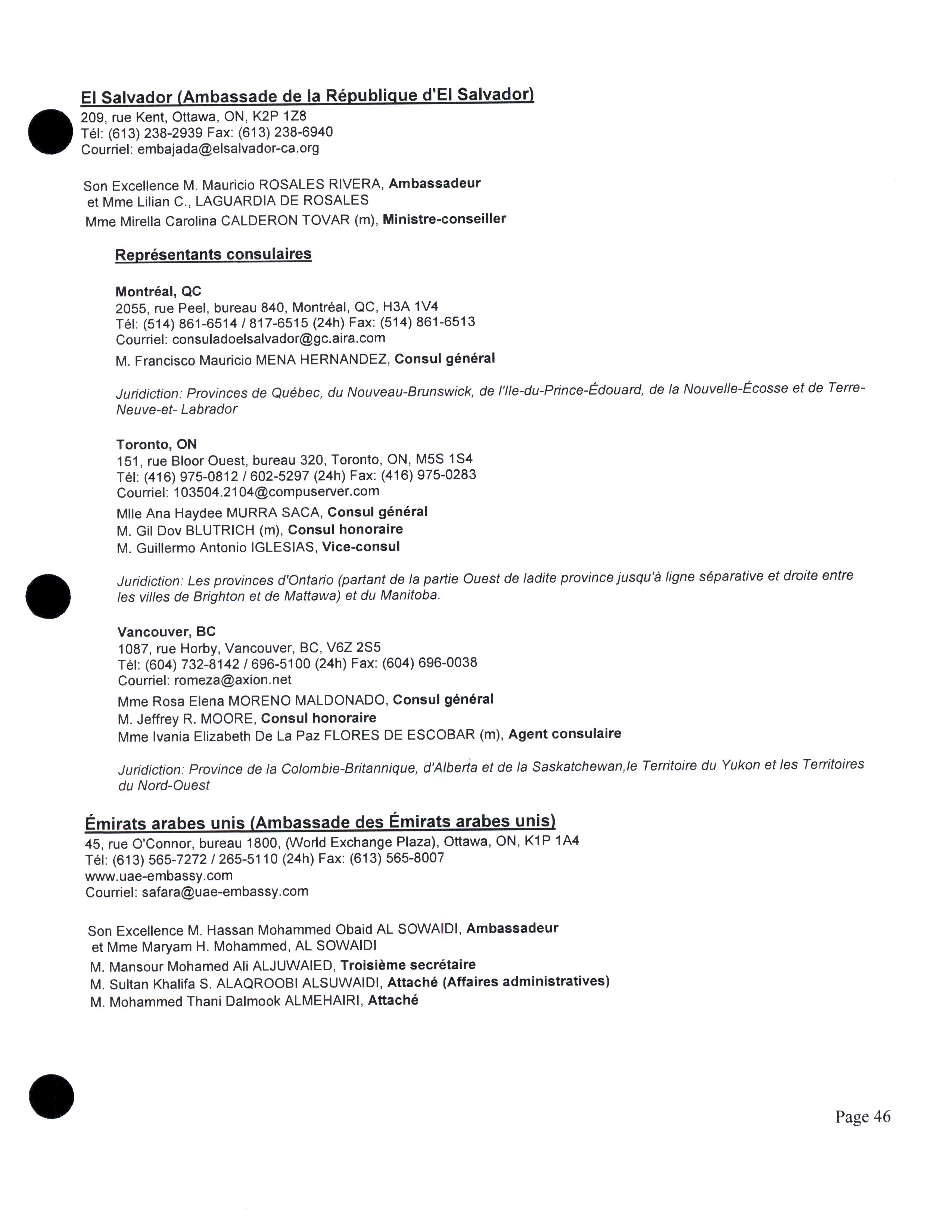 El Salvador (Ambassade de la République d'El Salvador)
209, rue Kent, Ottawa, ON, K2P 1Z8
Tél: (613) 238-2939 Fax: (613) 238-6940
Courriel: embajada@elsalvador-ca.org

Son Excellence M. Mauricio ROSALES RIVERA, Ambassadeur
et Mme Lilian C., LAGUARDIA DE ROSALES
Mme Mirella Carolina CALDERON TOVAR (m), Ministre-conseiller

Représentants consulaires

Montréal, QC
2055, rue Peel, bureau 840, Montréal, QC, H3A 1V4
Tél: (514) 861-6514 / 817-6515 (24h) Fax: (514) 861-6513
Courriel: consuladoelsalvador@gc.aira.com
M. Francisco Mauricio MENA HERNANDEZ, Consul général

Juridiction: Provinces de Québec, du Nouveau-Brunswick, de l'Ile-du-Prince-Édouard, de la Nouvelle-Écosse et de Terre-Neuve-et- Labrador

Toronto, ON
151, rue Bloor Ouest, bureau 320, Toronto, ON, M5S 1S4
Tél: (416) 975-0812 / 602-5297 (24h) Fax: (416) 975-0283
Courriel: 103504.2104@compuserver.com
Mlle Ana Haydee MURRA SACA, Consul général
M. Gil Dov BLUTRICH (m), Consul honoraire
M. Guillermo Antonio IGLESIAS, Vice-consul

Juridiction: Les provinces d'Ontario (partant de la partie Ouest de ladite province jusqu'à ligne séparative et droite entre les villes de Brighton et de Mattawa) et du Manitoba.

Vancouver, BC
1087, rue Horby, Vancouver, BC, V6Z 2S5
Tél: (604) 732-8142 / 696-5100 (24h) Fax: (604) 696-0038
Courriel: romeza@axion.net
Mme Rosa Elena MORENO MALDONADO, Consul général
M. Jeffrey R. MOORE, Consul honoraire
Mme Ivania Elizabeth De La Paz FLORES DE ESCOBAR (m), Agent consulaire

Juridiction: Province de la Colombie-Britannique, d'Alberta et de la Saskatchewan,le Territoire du Yukon et les Territoires du Nord-Ouest

Émirats arabes unis (Ambassade des Émirats arabes unis)
45, rue O'Connor, bureau 1800, (World Exchange Plaza), Ottawa, ON, K1P 1A4
Tél: (613) 565-7272 / 265-5110 (24h) Fax: (613) 565-8007
www.uae-embassy.com
Courriel: safara@uae-embassy.com

Son Excellence M. Hassan Mohammed Obaid AL SOWAIDI, Ambassadeur
et Mme Maryam H. Mohammed, AL SOWAIDI
M. Mansour Mohamed Ali ALJUWAIED, Troisième secrétaire
M. Sultan Khalifa S. ALAQROOBI ALSUWAIDI, Attaché (Affaires administratives)
M. Mohammed Thani Dalmook ALMEHAIRI, Attaché

Page 46